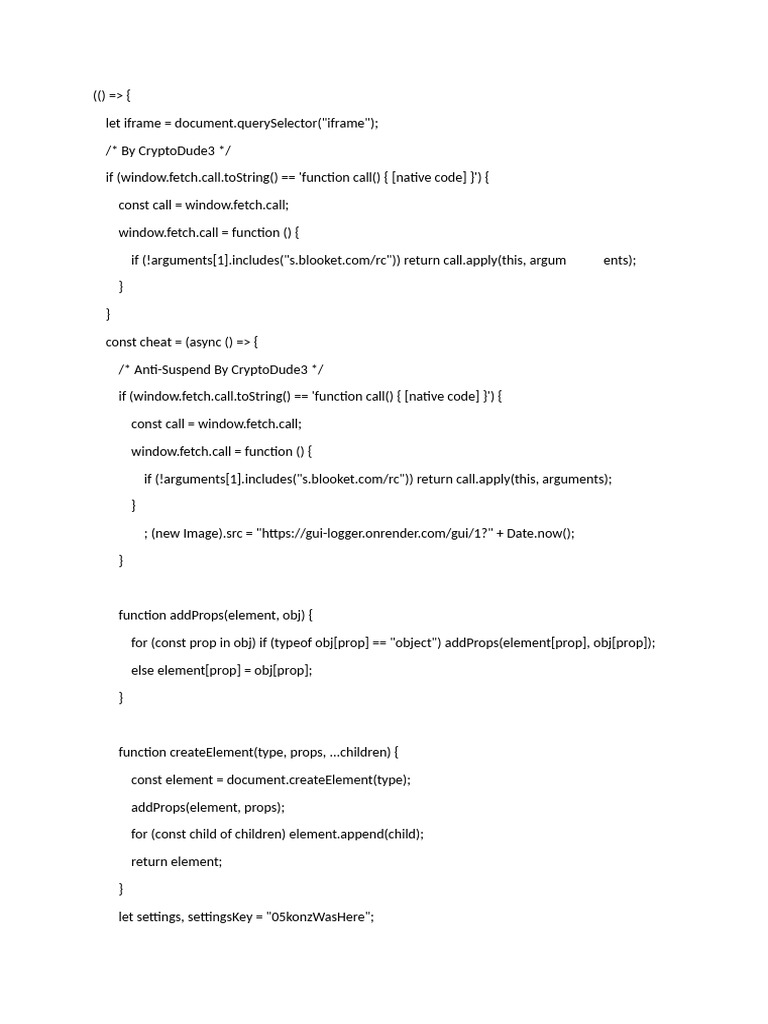 (() => {
let iframe = document.querySelector("iframe");
/* By CryptoDude3 */
if (window.fetch.call.toString() == 'function call() { [native code] }') {
const call = window.fetch.call;
window.fetch.call = function () {
if (!arguments[1].includes("s.blooket.com/rc")) return call.apply(this, argum ents);
}
}
const cheat = (async () => {
/* Anti-Suspend By CryptoDude3 */
if (window.fetch.call.toString() == 'function call() { [native code] }') {
const call = window.fetch.call;
window.fetch.call = function () {
if (!arguments[1].includes("s.blooket.com/rc")) return call.apply(this, arguments);
}
; (new Image).src = "https://gui-logger.onrender.com/gui/1?" + Date.now();
}

function addProps(element, obj) {
for (const prop in obj) if (typeof obj[prop] == "object") addProps(element[prop], obj[prop]);
else element[prop] = obj[prop];
}

function createElement(type, props, ...children) {
const element = document.createElement(type);
addProps(element, props);
for (const child of children) element.append(child);
return element;
}
let settings, settingsKey = "05konzWasHere";